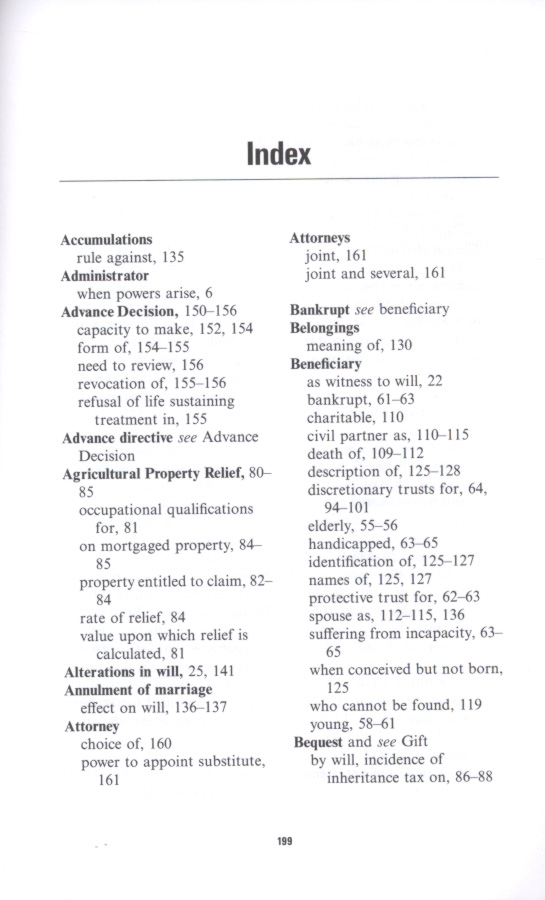 Index

Accumulations
rule against, 135
Administrator
when powers arise, 6
Advance Decision, 150–156
capacity to make, 152, 154
form of, 154–155
need to review, 156
revocation of, 155–156
refusal of life sustaining treatment in, 155
Advance directive see Advance Decision
Agricultural Property Relief, 80–85
occupational qualifications for, 81
on mortgaged property, 84–85
property entitled to claim, 82–84
rate of relief, 84
value upon which relief is calculated, 81
Alterations in will, 25, 141
Annulment of marriage
effect on will, 136–137
Attorney
choice of, 160
power to appoint substitute, 161

Attorneys
joint, 161
joint and several, 161

Bankrupt see beneficiary
Belongings
meaning of, 130
Beneficiary
as witness to will, 22
bankrupt, 61–63
charitable, 110
civil partner as, 110–115
death of, 109–112
description of, 125–128
discretionary trusts for, 64, 94–101
elderly, 55–56
handicapped, 63–65
identification of, 125–127
names of, 125, 127
protective trust for, 62–63
spouse as, 112–115, 136
suffering from incapacity, 63–65
when conceived but not born, 125
who cannot be found, 119
young, 58–61
Bequest and see Gift
by will, incidence of inheritance tax on, 86–88

199